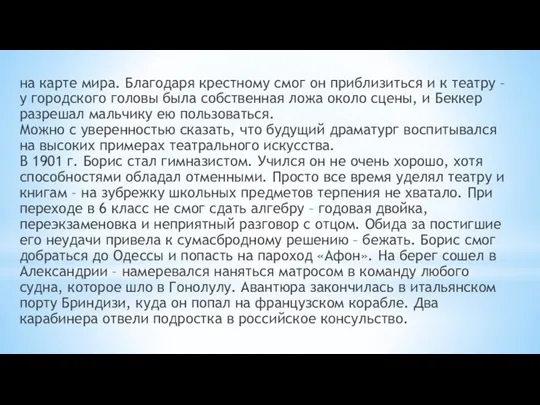 на карте мира. Благодаря крестному смог он приблизиться и к театру – у городского головы была собственная ложа около сцены, и Беккер разрешал мальчику ею пользоваться.
Можно с уверенностью сказать, что будущий драматург воспитывался на высоких примерах театрального искусства.
В 1901 г. Борис стал гимназистом. Учился он не очень хорошо, хотя способностями обладал отменными. Просто все время уделял театру и книгам – на зубрежку школьных предметов терпения не хватало. При переходе в 6 класс не смог сдать алгебру – годовая двойка, переэкзаменовка и неприятный разговор с отцом. Обида за постигшие его неудачи привела к сумасбродному решению – бежать. Борис смог добраться до Одессы и попасть на пароход «Афон». На берег сошел в Александрии – намеревался наняться матросом в команду любого судна, которое шло в Гонолулу. Авантюра закончилась в итальянском порту Бриндизи, куда он попал на французском корабле. Два карабинера отвели подростка в российское консульство.